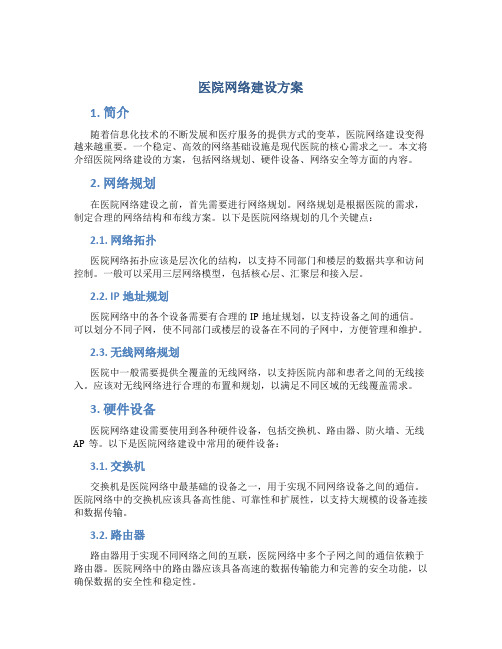 医院网络建设方案

1. 简介

随着信息化技术的不断发展和医疗服务的提供方式的变革，医院网络建设变得越来越重要。一个稳定、高效的网络基础设施是现代医院的核心需求之一。本文将介绍医院网络建设的方案，包括网络规划、硬件设备、网络安全等方面的内容。

2. 网络规划

在医院网络建设之前，首先需要进行网络规划。网络规划是根据医院的需求，制定合理的网络结构和布线方案。以下是医院网络规划的几个关键点：

2.1. 网络拓扑

医院网络拓扑应该是层次化的结构，以支持不同部门和楼层的数据共享和访问控制。一般可以采用三层网络模型，包括核心层、汇聚层和接入层。

2.2. IP 地址规划

医院网络中的各个设备需要有合理的 IP 地址规划，以支持设备之间的通信。可以划分不同子网，使不同部门或楼层的设备在不同的子网中，方便管理和维护。

2.3. 无线网络规划

医院中一般需要提供全覆盖的无线网络，以支持医院内部和患者之间的无线接入。应该对无线网络进行合理的布置和规划，以满足不同区域的无线覆盖需求。

3. 硬件设备

医院网络建设需要使用到各种硬件设备，包括交换机、路由器、防火墙、无线 AP 等。以下是医院网络建设中常用的硬件设备：

3.1. 交换机

交换机是医院网络中最基础的设备之一，用于实现不同网络设备之间的通信。医院网络中的交换机应该具备高性能、可靠性和扩展性，以支持大规模的设备连接和数据传输。

3.2. 路由器

路由器用于实现不同网络之间的互联，医院网络中多个子网之间的通信依赖于路由器。医院网络中的路由器应该具备高速的数据传输能力和完善的安全功能，以确保数据的安全性和稳定性。